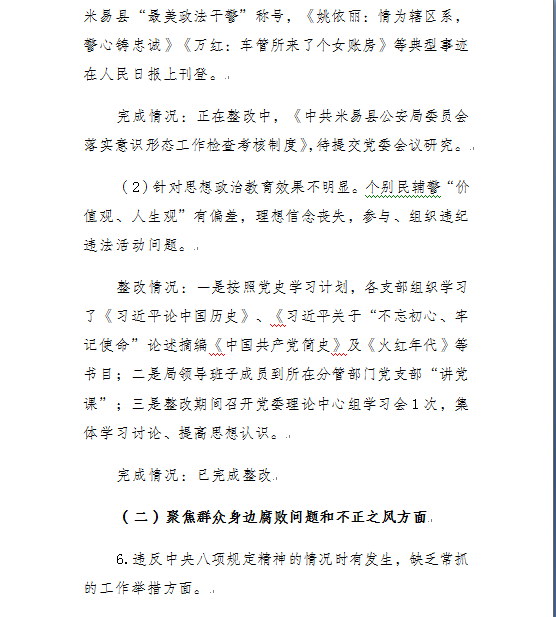 米易县“最美政法干警”称号，《姚依丽：情为辖区系，警心铸忠诚》《万红：车管所来了个女账房》等典型事迹在人民日报上刊登。

完成情况：正在整改中，《中共米易县公安局委员会落实意识形态工作检查考核制度》，待提交党委会议研究。

（2）针对思想政治教育效果不明显。个别民辅警“价值观、人生观”有偏差，理想信念丧失，参与、组织违纪违法活动问题。

整改情况：一是按照党史学习计划，各支部组织学习了《习近平论中国历史》、《习近平关于“不忘初心、牢记使命”论述摘编《中国共产党简史》及《火红年代》等书目；二是局领导班子成员到所在分管部门党支部“讲党课”；三是整改期间召开党委理论中心组学习会1次，集体学习讨论、提高思想认识。

完成情况：已完成整改

（二）聚焦群众身边腐败问题和不正之风方面

6.违反中央八项规定精神的情况时有发生，缺乏常抓的工作举措方面。